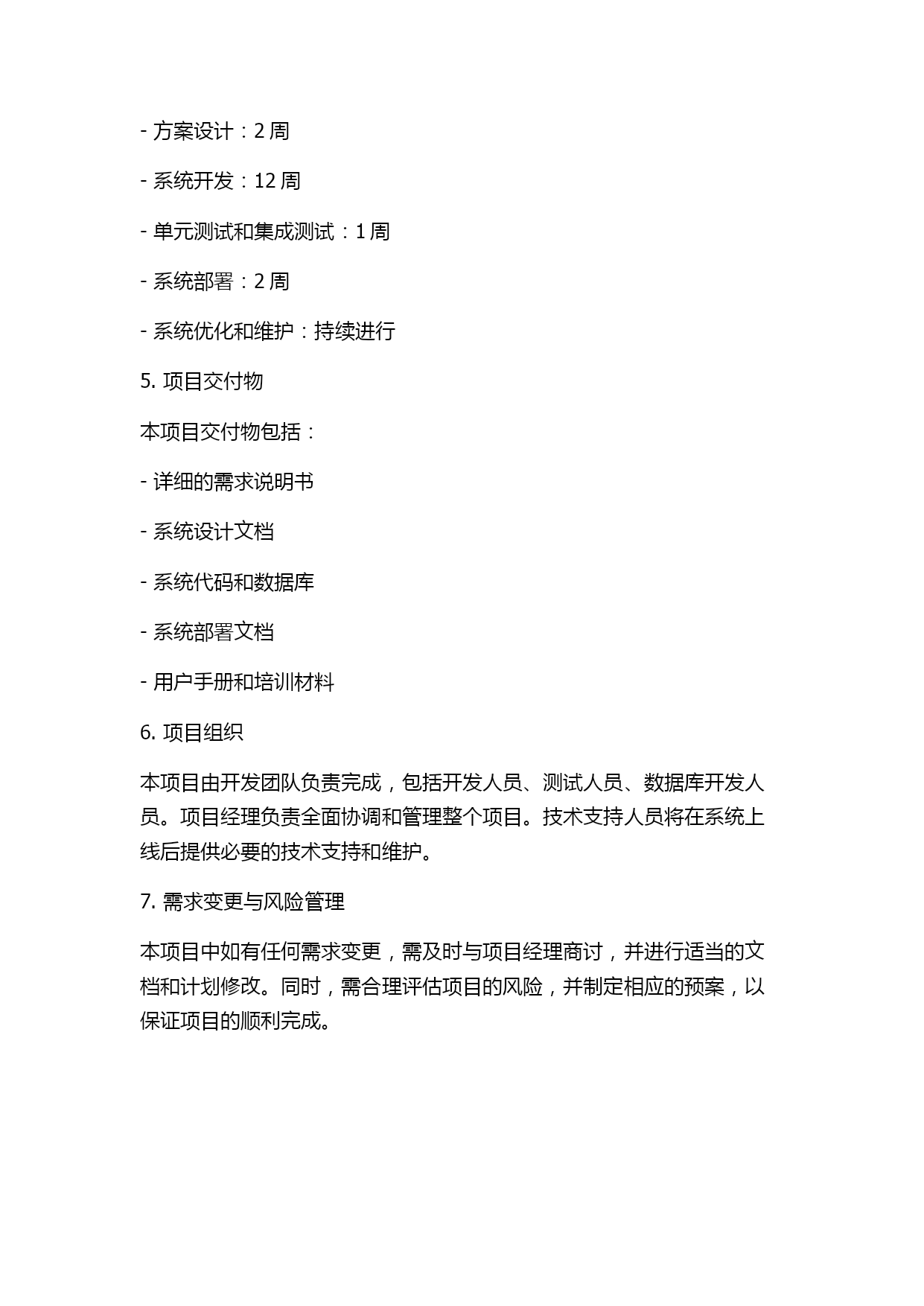 - 方案设计：2 周

- 系统开发：12 周

- 单元测试和集成测试：1 周

- 系统部署：2 周

- 系统优化和维护：持续进行

5. 项目交付物

本项目交付物包括：

- 详细的需求说明书

- 系统设计文档

- 系统代码和数据库

- 系统部署文档

- 用户手册和培训材料

6. 项目组织

本项目由开发团队负责完成，包括开发人员、测试人员、数据库开发人员。项目经理负责全面协调和管理整个项目。技术支持人员将在系统上线后提供必要的技术支持和维护。

7. 需求变更与风险管理

本项目中如有任何需求变更，需及时与项目经理商讨，并进行适当的文档和计划修改。同时，需合理评估项目的风险，并制定相应的预案，以保证项目的顺利完成。